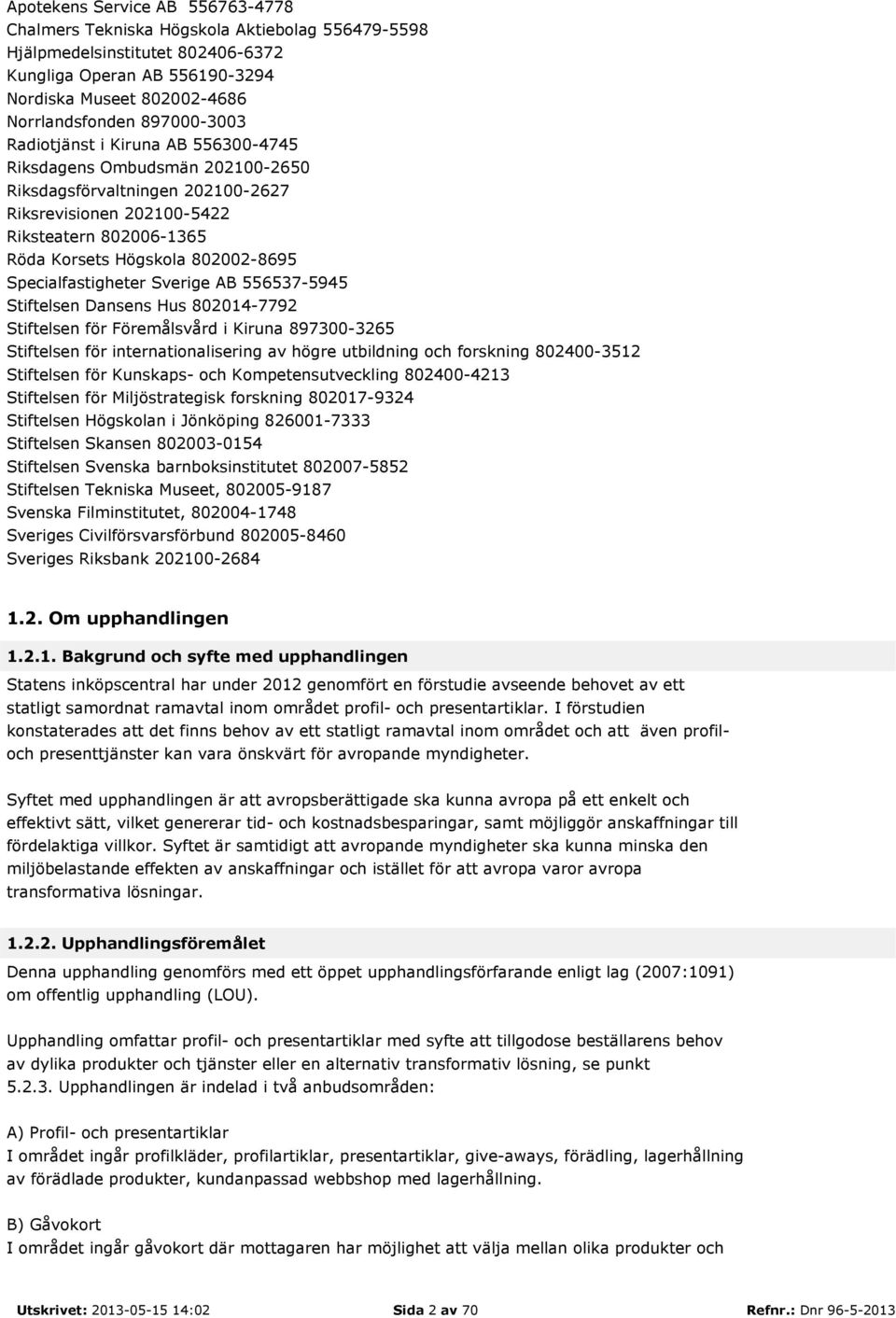 Apotekens Service AB 556763-4778
Chalmers Tekniska Högskola Aktiebolag 556479-5598
Hjälpmedelsinstitutet 802406-6372
Kungliga Operan AB 556190-3294
Nordiska Museet 802002-4686
Norrlandsfonden 897000-3003
Radiotjänst i Kiruna AB 556300-4745
Riksdagens Ombudsmän 202100-2650
Riksdagsförvaltningen 202100-2627
Riksrevisionen 202100-5422
Riksteatern 802006-1365
Röda Korsets Högskola 802002-8695
Specialfastigheter Sverige AB 556537-5945
Stiftelsen Dansens Hus 802014-7792
Stiftelsen för Föremålsvård i Kiruna 897300-3265
Stiftelsen för internationalisering av högre utbildning och forskning 802400-3512
Stiftelsen för Kunskaps- och Kompetensutveckling 802400-4213
Stiftelsen för Miljöstrategisk forskning 802017-9324
Stiftelsen Högskolan i Jönköping 826001-7333
Stiftelsen Skansen 802003-0154
Stiftelsen Svenska barnboksinstitutet 802007-5852
Stiftelsen Tekniska Museet, 802005-9187
Svenska Filminstitutet, 802004-1748
Sveriges Civilförsvarsförbund 802005-8460
Sveriges Riksbank 202100-2684

1.2. Om upphandlingen

1.2.1. Bakgrund och syfte med upphandlingen

Statens inköpscentral har under 2012 genomfört en förstudie avseende behovet av ett statligt samordnat ramavtal inom området profil- och presentartiklar. I förstudien konstaterades att det finns behov av ett statligt ramavtal inom området och att även profil- och presenttjänster kan vara önskvärt för avropande myndigheter.

Syftet med upphandlingen är att avropsberättigade ska kunna avropa på ett enkelt och effektivt sätt, vilket genererar tid- och kostnadsbesparingar, samt möjliggör anskaffningar till fördelaktiga villkor. Syftet är samtidigt att avropande myndigheter ska kunna minska den miljöbelastande effekten av anskaffningar och istället för att avropa varor avropa transformativa lösningar.

1.2.2. Upphandlingsföremålet

Denna upphandling genomförs med ett öppet upphandlingsförfarande enligt lag (2007:1091) om offentlig upphandling (LOU).

Upphandling omfattar profil- och presentartiklar med syfte att tillgodose beställarens behov av dylika produkter och tjänster eller en alternativ transformativ lösning, se punkt 5.2.3. Upphandlingen är indelad i två anbudsområden:

A) Profil- och presentartiklar
I området ingår profilkläder, profilartiklar, presentartiklar, give-aways, förädling, lagerhållning av förädlade produkter, kundanpassad webbshop med lagerhållning.

B) Gåvokort
I området ingår gåvokort där mottagaren har möjlighet att välja mellan olika produkter och

Utskrivet: 2013-05-15 14:02 Sida 2 av 70 Refnr.: Dnr 96-5-2013